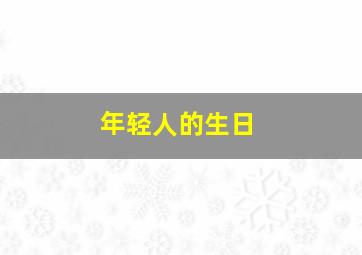 年轻人的生日